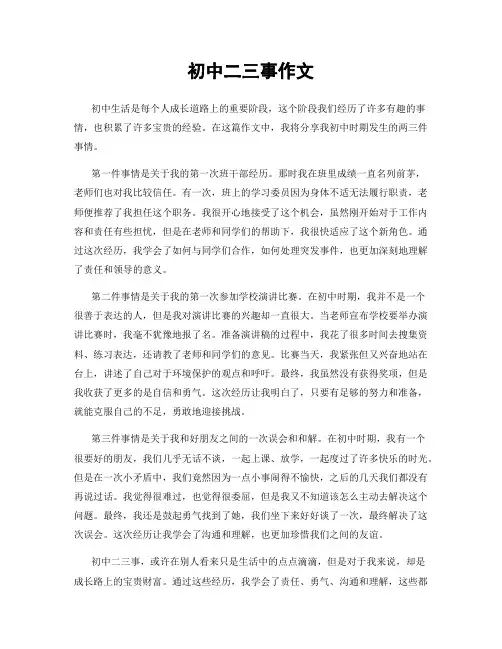 初中二三事作文

初中生活是每个人成长道路上的重要阶段，这个阶段我们经历了许多有趣的事情，也积累了许多宝贵的经验。在这篇作文中，我将分享我初中时期发生的两三件事情。

第一件事情是关于我的第一次班干部经历。那时我在班里成绩一直名列前茅，老师们也对我比较信任。有一次，班上的学习委员因为身体不适无法履行职责，老师便推荐了我担任这个职务。我很开心地接受了这个机会，虽然刚开始对于工作内容和责任有些担忧，但是在老师和同学们的帮助下，我很快适应了这个新角色。通过这次经历，我学会了如何与同学们合作，如何处理突发事件，也更加深刻地理解了责任和领导的意义。

第二件事情是关于我的第一次参加学校演讲比赛。在初中时期，我并不是一个很善于表达的人，但是我对演讲比赛的兴趣却一直很大。当老师宣布学校要举办演讲比赛时，我毫不犹豫地报了名。准备演讲稿的过程中，我花了很多时间去搜集资料、练习表达，还请教了老师和同学们的意见。比赛当天，我紧张但又兴奋地站在台上，讲述了自己对于环境保护的观点和呼吁。最终，我虽然没有获得奖项，但是我收获了更多的是自信和勇气。这次经历让我明白了，只要有足够的努力和准备，就能克服自己的不足，勇敢地迎接挑战。

第三件事情是关于我和好朋友之间的一次误会和和解。在初中时期，我有一个很要好的朋友，我们几乎无话不谈，一起上课、放学，一起度过了许多快乐的时光。但是在一次小矛盾中，我们竟然因为一点小事闹得不愉快，之后的几天我们都没有再说过话。我觉得很难过，也觉得很委屈，但是我又不知道该怎么主动去解决这个问题。最终，我还是鼓起勇气找到了她，我们坐下来好好谈了一次，最终解决了这次误会。这次经历让我学会了沟通和理解，也更加珍惜我们之间的友谊。

初中二三事，或许在别人看来只是生活中的点点滴滴，但是对于我来说，却是成长路上的宝贵财富。通过这些经历，我学会了责任、勇气、沟通和理解，这些都